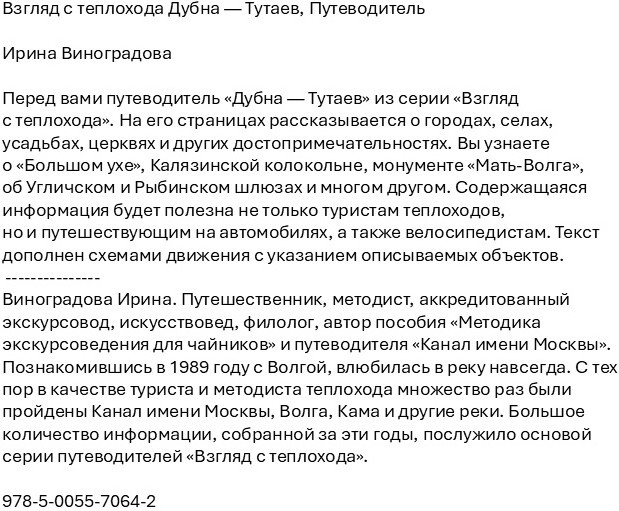 Взгляд с теплохода Дубна — Тутаев, Путеводитель

Ирина Виноградова

Перед вами путеводитель «Дубна — Тутаев» из серии «Взгляд с теплохода». На его страницах рассказывается о городах, селах, усадьбах, церквях и других достопримечательностях. Вы узнаете о «Большом ухе», Калязинской колокольне, монументе «Мать-Волга», об Угличском и Рыбинском шлюзах и многом другом. Содержащаяся информация будет полезна не только туристам теплоходов, но и путешествующим на автомобилях, а также велосипедистам. Текст дополнен схемами движения с указанием описываемых объектов.
---------------
Виноградова Ирина. Путешественник, методист, аккредитованный экскурсовод, искусствовед, филолог, автор пособия «Методика экскурсоведения для чайников» и путеводителя «Канал имени Москвы». Познакомившись в 1989 году с Волгой, влюбилась в реку навсегда. С тех пор в качестве туриста и методиста теплохода множество раз были пройдены Канал имени Москвы, Волга, Кама и другие реки. Большое количество информации, собранной за эти годы, послужило основой серии путеводителей «Взгляд с теплохода».

978-5-0055-7064-2